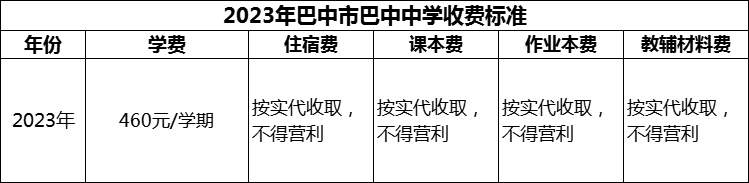 2023年巴中市巴中中学收费标准

| 年份 | 学费 | 住宿费 | 课本费 | 作业本费 | 教辅材料费 |
|---|---|---|---|---|---|
| 2023年 | 460元/学期 | 按实代收取，不得营利 | 按实代收取，不得营利 | 按实代收取，不得营利 | 按实代收取，不得营利 |